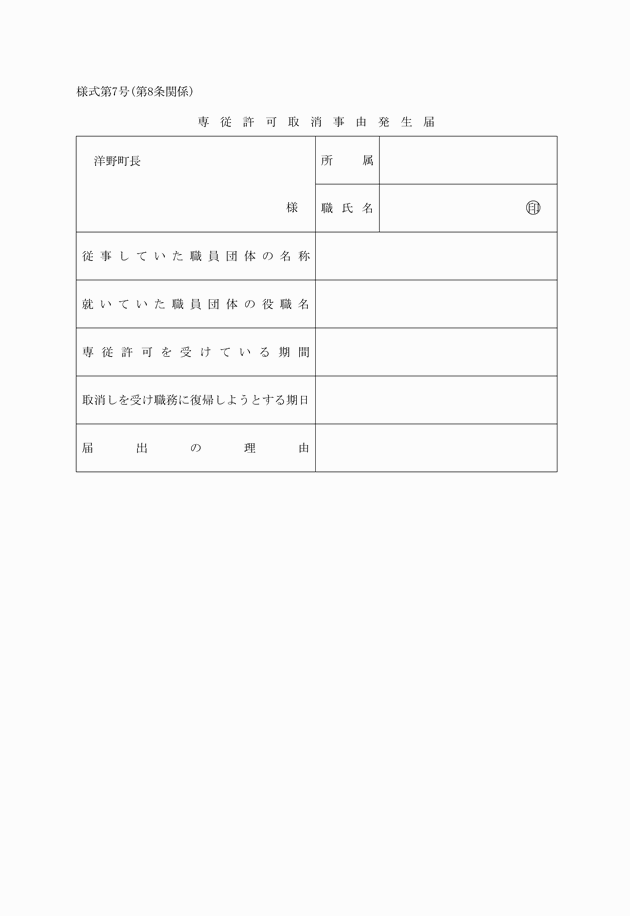 様式第7号(第8条関係)

専従許可取消事由発生届

| 洋野町長　　　様 | 所属 | |
|---|---|---|
| | 職氏名 | 印 |
| 従事していた職員団体の名称 | | |
| 就いていた職員団体の役職名 | | |
| 専従許可を受けている期間 | | |
| 取消しを受け職務に復帰しようとする期日 | | |
| 届出の理由 | | |